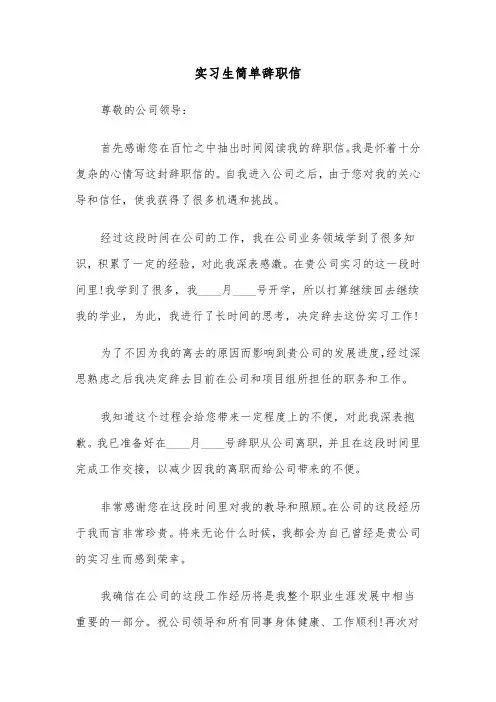 实习生简单辞职信

尊敬的公司领导：

首先感谢您在百忙之中抽出时间阅读我的辞职信。我是怀着十分复杂的心情写这封辞职信的。自我进入公司之后，由于您对我的关心导和信任，使我获得了很多机遇和挑战。

经过这段时间在公司的工作，我在公司业务领域学到了很多知识，积累了一定的经验，对此我深表感激。在贵公司实习的这一段时间里!我学到了很多，我____月____号开学，所以打算继续回去继续我的学业，为此，我进行了长时间的思考，决定辞去这份实习工作!

为了不因为我的离去的原因而影响到贵公司的发展进度，经过深思熟虑之后我决定辞去目前在公司和项目组所担任的职务和工作。

我知道这个过程会给您带来一定程度上的不便，对此我深表抱歉。我已准备好在____月____号辞职从公司离职，并且在这段时间里完成工作交接，以减少因我的离职而给公司带来的不便。

非常感谢您在这段时间里对我的教导和照顾。在公司的这段经历于我而言非常珍贵。将来无论什么时候，我都会为自己曾经是贵公司的实习生而感到荣幸。

我确信在公司的这段工作经历将是我整个职业生涯发展中相当重要的一部分。祝公司领导和所有同事身体健康、工作顺利!再次对